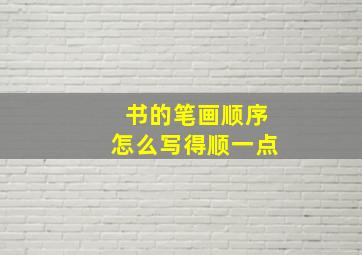 书的笔画顺序
怎么写得顺一点